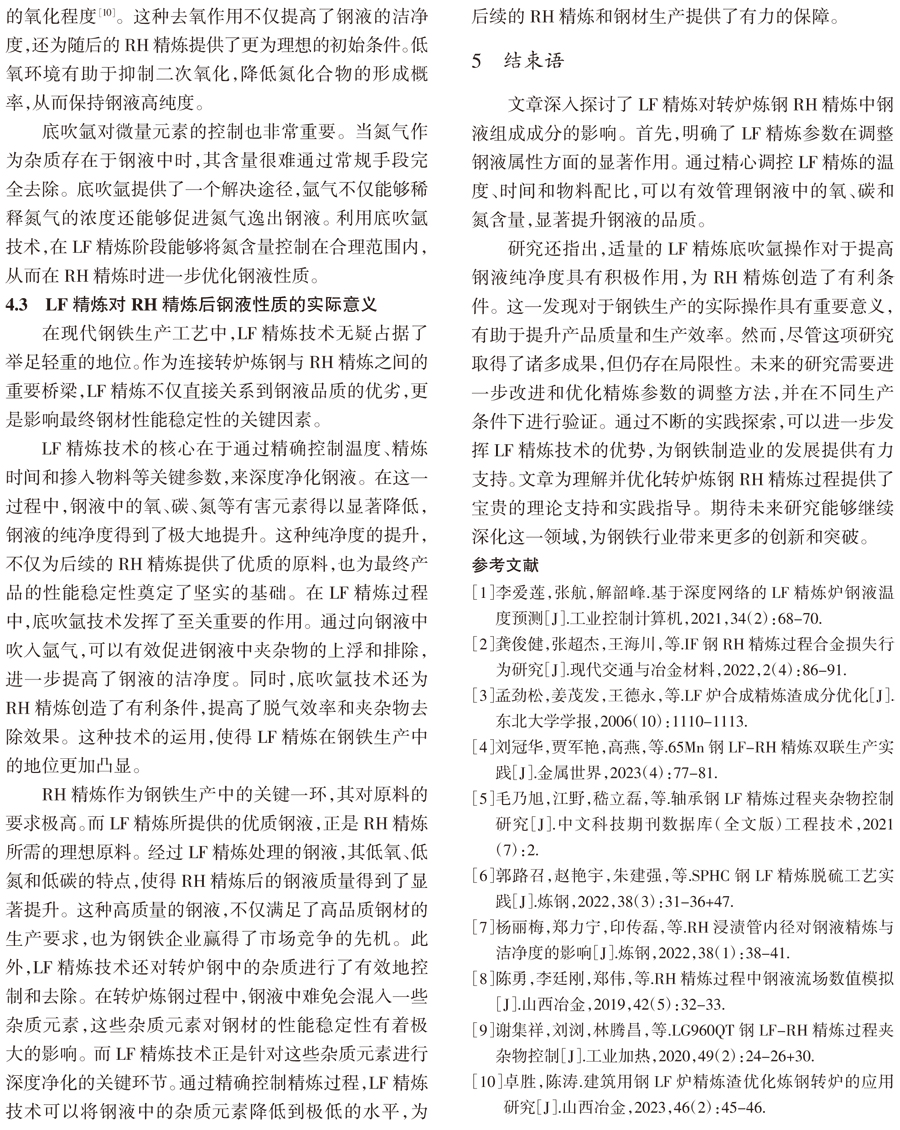 的氧化程度$^{[10]}$。这种去氧作用不仅提高了钢液的洁净度，还为随后的 RH 精炼提供了更为理想的初始条件。低氧环境有助于抑制二次氧化，降低氮化合物的形成概率，从而保持钢液高纯度。

底吹氩对微量元素的控制也非常重要。当氮气作为杂质存在于钢液中时，其含量很难通过常规手段完全去除。底吹氩提供了一个解决途径，氩气不仅能够稀释氮气的浓度还能够促进氮气逸出钢液。利用底吹氩技术，在 LF 精炼阶段能够将氮含量控制在合理范围内，从而在 RH 精炼时进一步优化钢液性质。

4.3 LF 精炼对 RH 精炼后钢液性质的实际意义

在现代钢铁生产工艺中，LF 精炼技术无疑占据了举足轻重的地位。作为连接转炉炼钢与 RH 精炼之间的重要桥梁，LF 精炼不仅直接关系到钢液品质的优劣，更是影响最终钢材性能稳定性的关键因素。

LF 精炼技术的核心在于通过精确控制温度、精炼时间和掺入物料等关键参数，来深度净化钢液。在这一过程中，钢液中的氧、碳、氮等有害元素得以显著降低，钢液的纯净度得到了极大地提升。这种纯净度的提升，不仅为后续的 RH 精炼提供了优质的原料，也为最终产品的性能稳定性奠定了坚实的基础。在 LF 精炼过程中，底吹氩技术发挥了至关重要的作用。通过向钢液中吹入氩气，可以有效促进钢液中夹杂物的上浮和排除，进一步提高了钢液的洁净度。同时，底吹氩技术还为 RH 精炼创造了有利条件，提高了脱气效率和夹杂物去除效果。这种技术的运用，使得 LF 精炼在钢铁生产中的地位更加凸显。

RH 精炼作为钢铁生产中的关键一环，其对原料的要求极高。而 LF 精炼所提供的优质钢液，正是 RH 精炼所需的理想原料。经过 LF 精炼处理的钢液，其低氧、低氮和低碳的特点，使得 RH 精炼后的钢液质量得到了显著提升。这种高质量的钢液，不仅满足了高品质钢材的生产要求，也为钢铁企业赢得了市场竞争的先机。此外，LF 精炼技术还对转炉钢中的杂质进行了有效地控制和去除。在转炉炼钢过程中，钢液中难免会混入一些杂质元素，这些杂质元素对钢材的性能稳定性有着极大的影响。而 LF 精炼技术正是针对这些杂质元素进行深度净化的关键环节。通过精确控制精炼过程，LF 精炼技术可以将钢液中的杂质元素降低到极低的水平，为后续的 RH 精炼和钢材生产提供了有力的保障。

5 结束语

文章深入探讨了 LF 精炼对转炉炼钢 RH 精炼中钢液组成成分的影响。首先，明确了 LF 精炼参数在调整钢液属性方面的显著作用。通过精心调控 LF 精炼的温度、时间和物料配比，可以有效管理钢液中的氧、碳和氮含量，显著提升钢液的品质。

研究还指出，适量的 LF 精炼底吹氩操作对于提高钢液纯净度具有积极作用，为 RH 精炼创造了有利条件。这一发现对于钢铁生产的实际操作具有重要意义，有助于提升产品质量和生产效率。然而，尽管这项研究取得了诸多成果，但仍存在局限性。未来的研究需要进一步改进和优化精炼参数的调整方法，并在不同生产条件下进行验证。通过不断的实践探索，可以进一步发挥 LF 精炼技术的优势，为钢铁制造业的发展提供有力支持。文章为理解并优化转炉炼钢 RH 精炼过程提供了宝贵的理论支持和实践指导。期待未来研究能够继续深化这一领域，为钢铁行业带来更多的创新和突破。

参考文献

[1]李爱莲，张航，解韶峰.基于深度网络的 LF 精炼炉钢液温度预测[J].工业控制计算机，2021，34(2)：68-70.

[2]龚俊健，张超杰，王海川，等.IF 钢 RH 精炼过程合金损失行为研究[J].现代交通与冶金材料，2022，2(4)：86-91.

[3]孟劲松，姜茂发，王德永，等.LF 炉合成精炼渣成分优化[J].东北大学学报，2006(10)：1110-1113.

[4]刘冠华，贾军艳，高燕，等.65Mn 钢 LF-RH 精炼双联生产实践[J].金属世界，2023(4)：77-81.

[5]毛乃旭，江野，嵇立磊，等.轴承钢 LF 精炼过程夹杂物控制研究[J].中文科技期刊数据库(全文版)工程技术，2021(7)：2.

[6]郭路召，赵艳宇，朱建强，等.SPHC 钢 LF 精炼脱硫工艺实践[J].炼钢，2022，38(3)：31-36+47.

[7]杨丽梅，郑力宁，印传磊，等.RH 浸渍管内径对钢液精炼与洁净度的影响[J].炼钢，2022，38(1)：38-41.

[8]陈勇，李廷刚，郑伟，等.RH 精炼过程中钢液流场数值模拟[J].山西冶金，2019，42(5)：32-33.

[9]谢集祥，刘浏，林腾昌，等.LG960QT 钢 LF-RH 精炼过程夹杂物控制[J].工业加热，2020，49(2)：24-26+30.

[10]卓胜，陈涛.建筑用钢 LF 炉精炼渣优化炼钢转炉的应用研究[J].山西冶金，2023，46(2)：45-46.